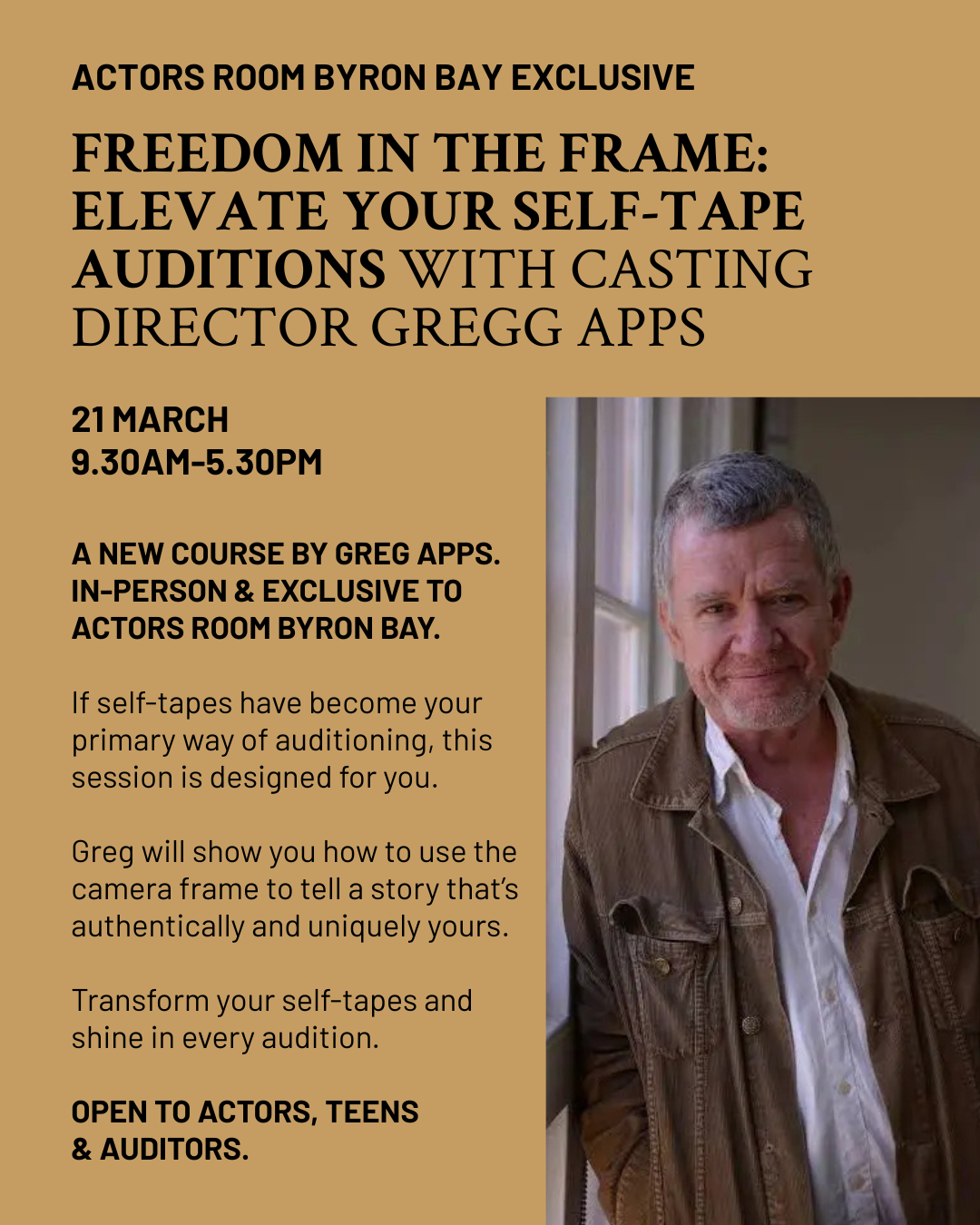 ACTORS ROOM BYRON BAY EXCLUSIVE

FREEDOM IN THE FRAME: ELEVATE YOUR SELF-TAPE AUDITIONS WITH CASTING DIRECTOR GREGG APPS

21 MARCH
9.30AM-5.30PM

A NEW COURSE BY GREG APPS. IN-PERSON & EXCLUSIVE TO ACTORS ROOM BYRON BAY.

If self-tapes have become your primary way of auditioning, this session is designed for you.

Greg will show you how to use the camera frame to tell a story that's authentically and uniquely yours.

Transform your self-tapes and shine in every audition.

OPEN TO ACTORS, TEENS & AUDITORS.